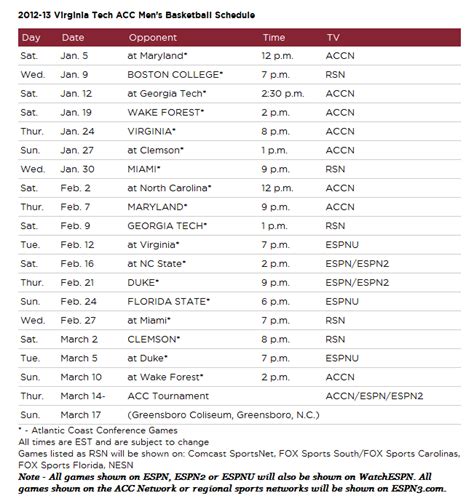 2012-13 Virginia Tech ACC Men's Basketball Schedule

| Day | Date | Opponent | Time | TV |
|---|---|---|---|---|
| Sat. | Jan. 5 | at Maryland* | 12 p.m. | ACCN |
| Wed. | Jan. 9 | BOSTON COLLEGE* | 7 p.m. | RSN |
| Sat. | Jan. 12 | at Georgia Tech* | 2:30 p.m. | ACCN |
| Sat. | Jan. 19 | WAKE FOREST* | 2 p.m. | ACCN |
| Thur. | Jan. 24 | VIRGINIA* | 8 p.m. | ACCN |
| Sun. | Jan. 27 | at Clemson* | 1 p.m. | ACCN |
| Wed. | Jan. 30 | MIAMI* | 9 p.m. | RSN |
| Sat. | Feb. 2 | at North Carolina* | 12 p.m. | ACCN |
| Thur. | Feb. 7 | MARYLAND* | 9 p.m. | ACCN |
| Sat. | Feb. 9 | GEORGIA TECH* | 1 p.m. | RSN |
| Tue. | Feb. 12 | at Virginia* | 7 p.m. | ESPNU |
| Sat. | Feb. 16 | at NC State* | 2 p.m. | ESPN/ESPN2 |
| Thur. | Feb. 21 | DUKE* | 9 p.m. | ESPN/ESPN2 |
| Sun. | Feb. 24 | FLORIDA STATE* | 6 p.m. | ESPNU |
| Wed. | Feb. 27 | at Miami* | 7 p.m. | RSN |
| Sat. | March 2 | CLEMSON* | 8 p.m. | RSN |
| Tue. | March 5 | at Duke* | 7 p.m. | ESPNU |
| Sun. | March 10 | at Wake Forest* | 2 p.m. | ACCN |
| Thur. | March 14- | ACC Tournament | | ACCN/ESPN/ESPN2 |
| Sun. | March 17 | (Greensboro Coliseum, Greensboro, N.C.) | | |

* - Atlantic Coast Conference Games
All times are EST and are subject to change
Games listed as RSN will be shown on: Comcast SportsNet, FOX Sports South/FOX Sports Carolinas, FOX Sports Florida, NESN
Note - All games shown on ESPN, ESPN2 or ESPNU will also be shown on WatchESPN. All games shown on the ACC Network or regional sports networks will be shown on ESPN3.com.